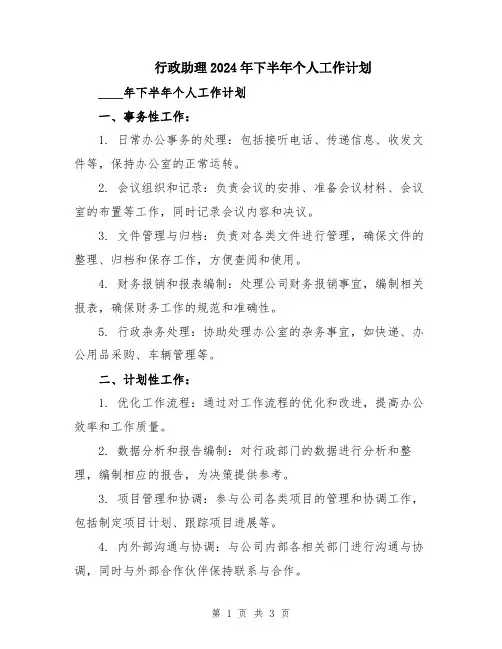 行政助理2024年下半年个人工作计划

____年下半年个人工作计划

一、事务性工作：

1. 日常办公事务的处理：包括接听电话、传递信息、收发文件等，保持办公室的正常运转。

2. 会议组织和记录：负责会议的安排、准备会议材料、会议室的布置等工作，同时记录会议内容和决议。

3. 文件管理与归档：负责对各类文件进行管理，确保文件的整理、归档和保存工作，方便查阅和使用。

4. 财务报销和报表编制：处理公司财务报销事宜，编制相关报表，确保财务工作的规范和准确性。

5. 行政杂务处理：协助处理办公室的杂务事宜，如快递、办公用品采购、车辆管理等。

二、计划性工作：

1. 优化工作流程：通过对工作流程的优化和改进，提高办公效率和工作质量。

2. 数据分析和报告编制：对行政部门的数据进行分析和整理，编制相应的报告，为决策提供参考。

3. 项目管理和协调：参与公司各类项目的管理和协调工作，包括制定项目计划、跟踪项目进展等。

4. 内外部沟通与协调：与公司内部各相关部门进行沟通与协调，同时与外部合作伙伴保持联系与合作。

第 1 页 共 3 页